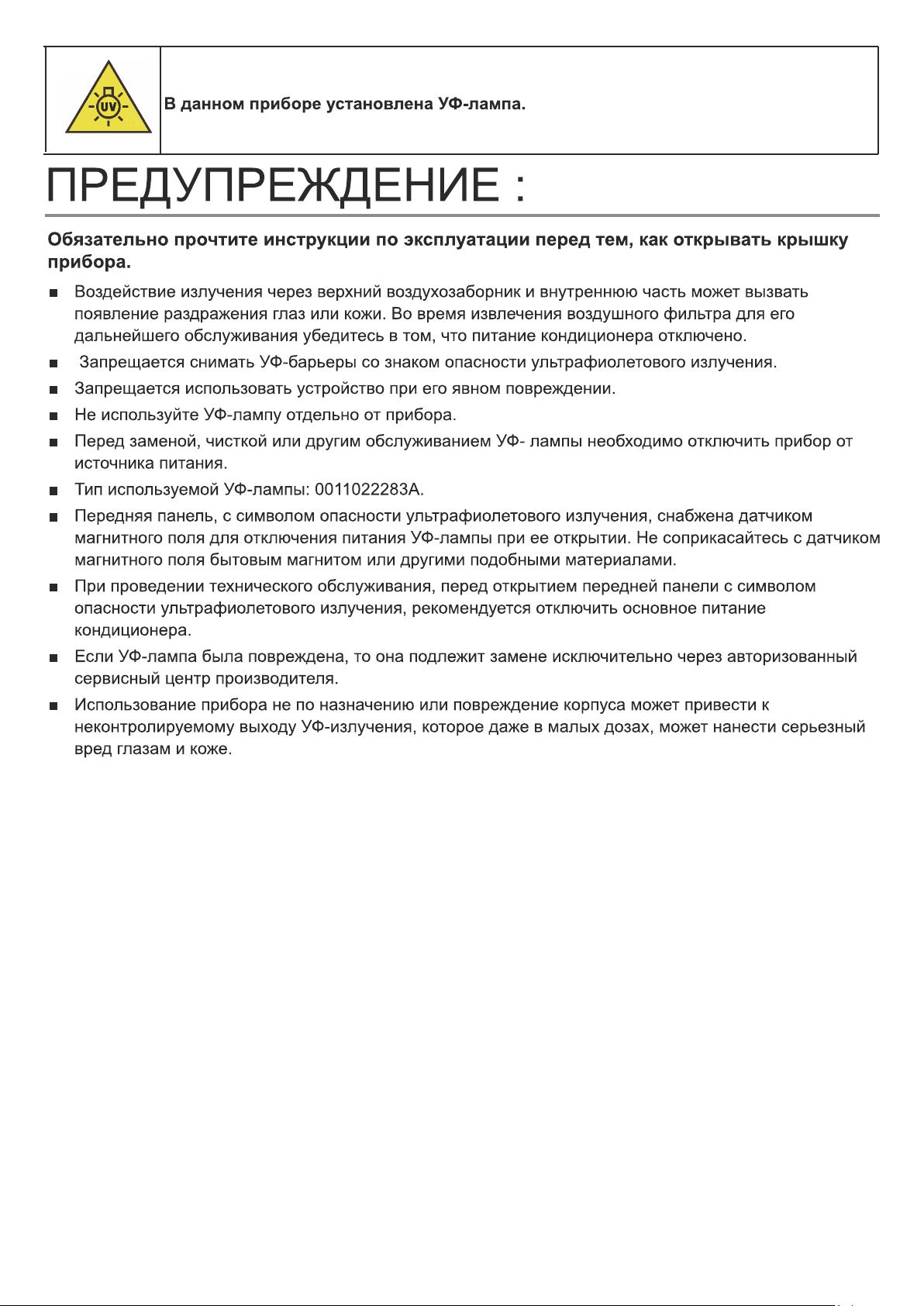 UV

В данном приборе установлена УФ-лампа.

ПРЕДУПРЕЖДЕНИЕ :

Обязательно прочтите инструкции по эксплуатации перед тем, как открывать крышку прибора.

■ Воздействие излучения через верхний воздухозаборник и внутреннюю часть может вызвать появление раздражения глаз или кожи. Во время извлечения воздушного фильтра для его дальнейшего обслуживания убедитесь в том, что питание кондиционера отключено.

■ Запрещается снимать УФ-барьеры со знаком опасности ультрафиолетового излучения.

■ Запрещается использовать устройство при его явном повреждении.

■ Не используйте УФ-лампу отдельно от прибора.

■ Перед заменой, чисткой или другим обслуживанием УФ- лампы необходимо отключить прибор от источника питания.

■ Тип используемой УФ-лампы: 0011022283А.

■ Передняя панель, с символом опасности ультрафиолетового излучения, снабжена датчиком магнитного поля для отключения питания УФ-лампы при ее открытии. Не соприкасайтесь с датчиком магнитного поля бытовым магнитом или другими подобными материалами.

■ При проведении технического обслуживания, перед открытием передней панели с символом опасности ультрафиолетового излучения, рекомендуется отключить основное питание кондиционера.

■ Если УФ-лампа была повреждена, то она подлежит замене исключительно через авторизованный сервисный центр производителя.

■ Использование прибора не по назначению или повреждение корпуса может привести к неконтролируемому выходу УФ-излучения, которое даже в малых дозах, может нанести серьезный вред глазам и коже.